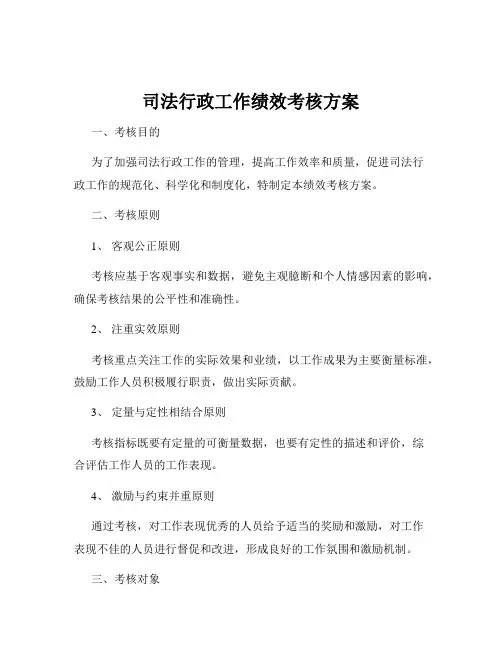 司法行政工作绩效考核方案

一、考核目的

为了加强司法行政工作的管理，提高工作效率和质量，促进司法行政工作的规范化、科学化和制度化，特制定本绩效考核方案。

二、考核原则

1、 客观公正原则

考核应基于客观事实和数据，避免主观臆断和个人情感因素的影响，确保考核结果的公平性和准确性。

2、 注重实效原则

考核重点关注工作的实际效果和业绩，以工作成果为主要衡量标准，鼓励工作人员积极履行职责，做出实际贡献。

3、 定量与定性相结合原则

考核指标既要有定量的可衡量数据，也要有定性的描述和评价，综合评估工作人员的工作表现。

4、 激励与约束并重原则

通过考核，对工作表现优秀的人员给予适当的奖励和激励，对工作表现不佳的人员进行督促和改进，形成良好的工作氛围和激励机制。

三、考核对象